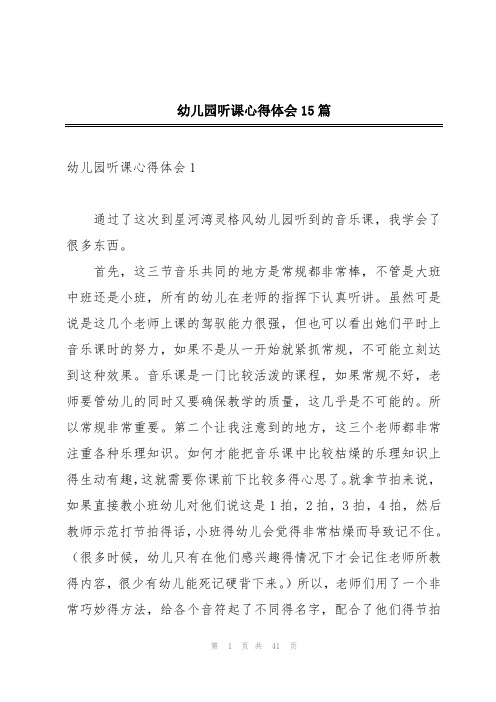 幼儿园听课心得体会15篇

幼儿园听课心得体会1

通过了这次到星河湾灵格风幼儿园听到的音乐课，我学会了很多东西。

首先，这三节音乐共同的地方是常规都非常棒，不管是大班中班还是小班，所有的幼儿在老师的指挥下认真听讲。虽然可是说是这几个老师上课的驾驭能力很强，但也可以看出她们平时上音乐课时的努力，如果不是从一开始就紧抓常规，不可能立刻达到这种效果。音乐课是一门比较活泼的课程，如果常规不好，老师要管幼儿的同时又要确保教学的质量，这几乎是不可能的。所以常规非常重要。第二个让我注意到的地方，这三个老师都非常注重各种乐理知识。如何才能把音乐课中比较枯燥的乐理知识上得生动有趣，这就需要你课前下比较多得心思了。就拿节拍来说，如果直接教小班幼儿对他们说这是1拍，2拍，3拍，4拍，然后教师示范打节拍得话，小班得幼儿会觉得非常枯燥而导致记不住。（很多时候，幼儿只有在他们感兴趣得情况下才会记住老师所教得内容，很少有幼儿能死记硬背下来。）所以，老师们用了一个非常巧妙得方法，给各个音符起了不同得名字，配合了他们得节拍

第 1 页 共 41 页